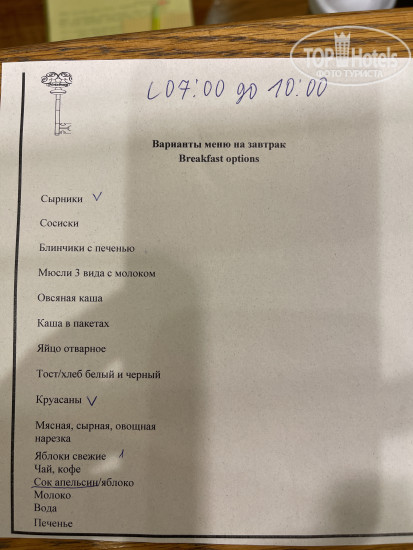 TOP Hotels
ФОТО ТУРИСТА

с 07:00 до 10:00

Варианты меню на завтрак
Breakfast options

Сырники V

Сосиски

Блинчики с печенью

Мюсли 3 вида с молоком

Овсяная каша

Каша в пакетах

Яйцо отварное

Тост/хлеб белый и черный

Круасаны V

Мясная, сырная, овощная нарезка

Яблоки свежие 1
Чай, кофе
Сок апельсин/яблоко
Молоко
Вода
Печенье